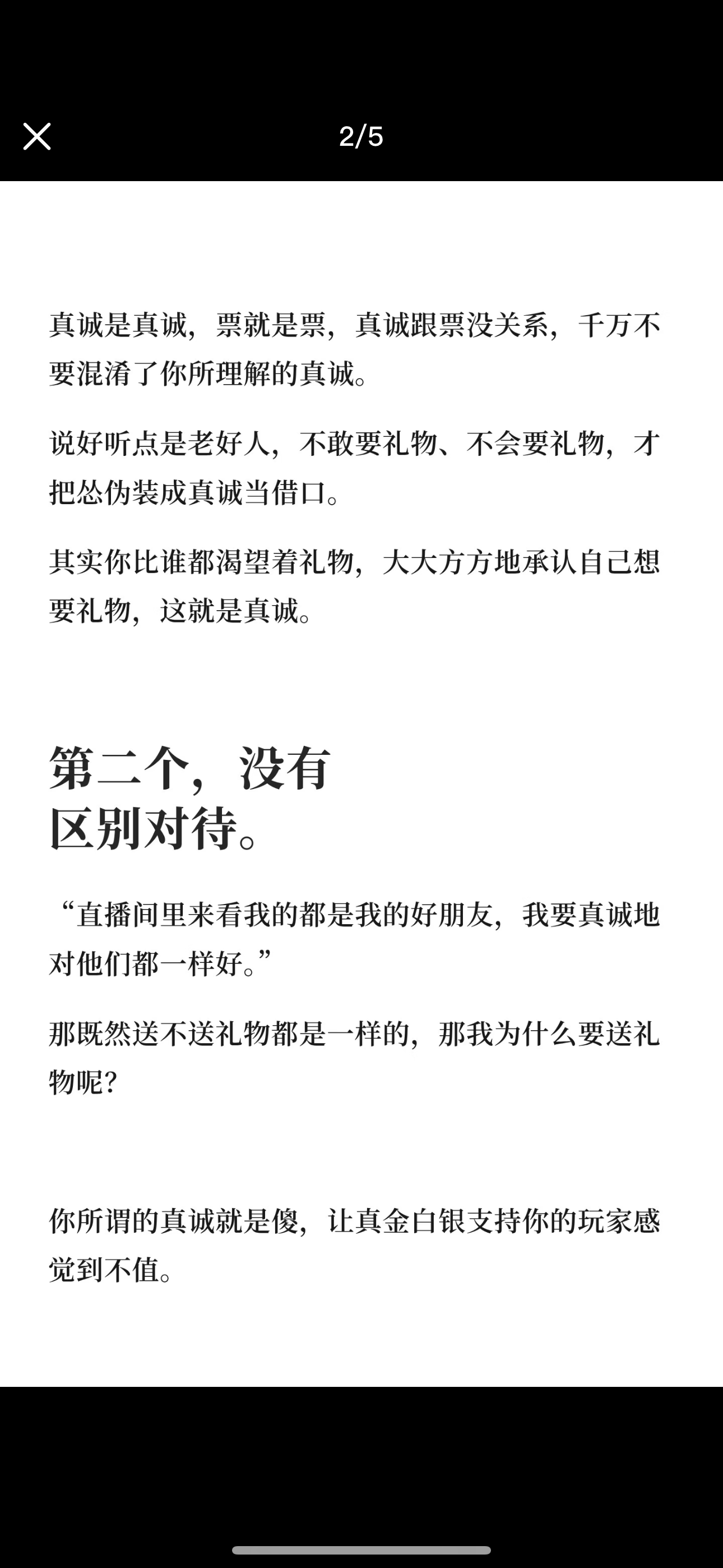 2/5

真诚是真诚，票就是票，真诚跟票没关系，千万不要混淆了你所理解的真诚。

说好听点是老好人，不敢要礼物、不会要礼物，才把怂伪装成真诚当借口。

其实你比谁都渴望着礼物，大大方方地承认自己想要礼物，这就是真诚。

第二个，没有区别对待。

“直播间里来看我的都是我的好朋友，我要真诚地对他们都一样好。”

那既然送不送礼物都是一样的，那我为什么要送礼物呢？

你所谓的真诚就是傻，让真金白银支持你的玩家感觉到不值。